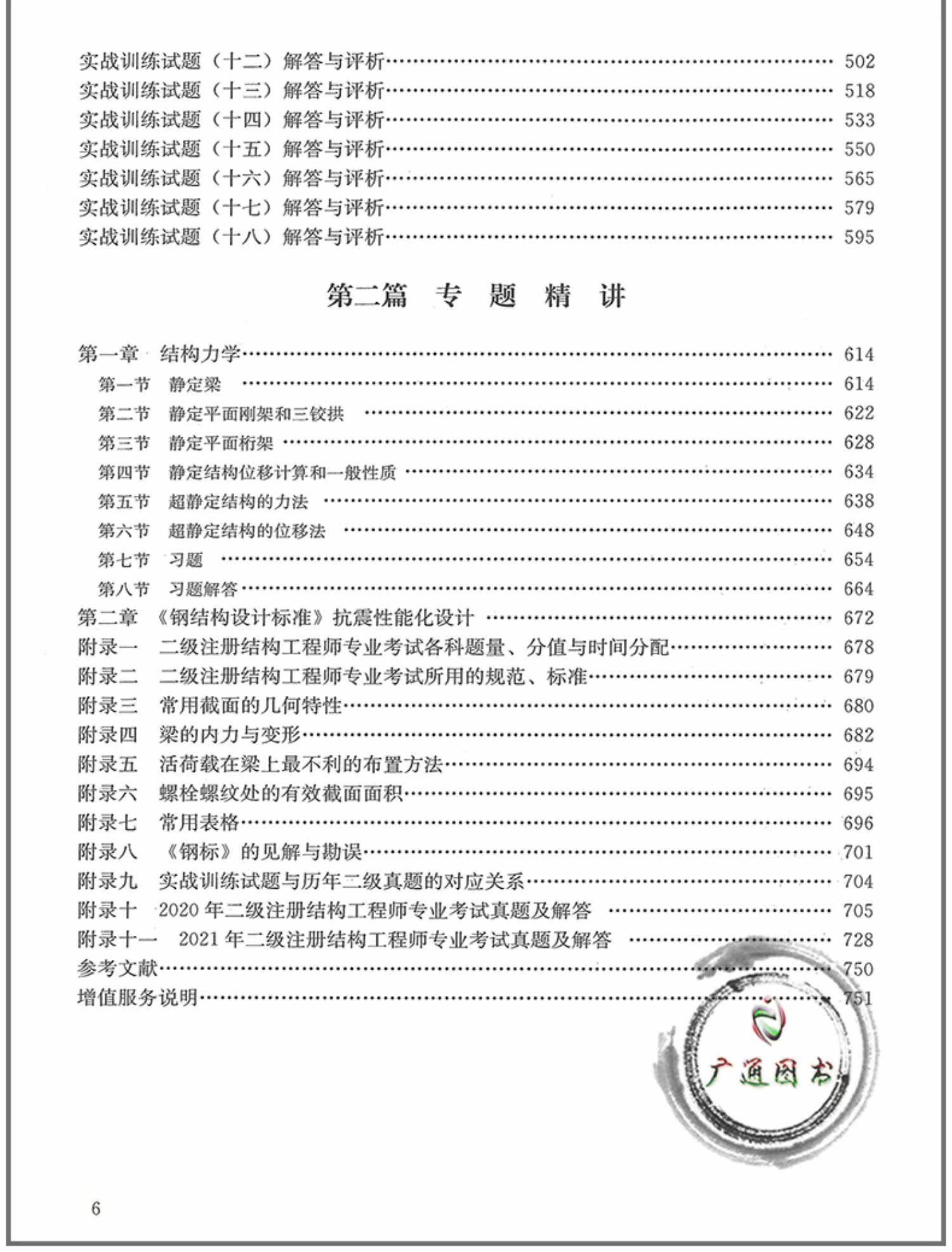 实战训练试题（十二）解答与评析…… 502
实战训练试题（十三）解答与评析…… 518
实战训练试题（十四）解答与评析…… 533
实战训练试题（十五）解答与评析…… 550
实战训练试题（十六）解答与评析…… 565
实战训练试题（十七）解答与评析…… 579
实战训练试题（十八）解答与评析…… 595

第二篇　专　题　精　讲

第一章　结构力学…… 614
第一节　静定梁 …… 614
第二节　静定平面刚架和三铰拱 …… 622
第三节　静定平面桁架 …… 628
第四节　静定结构位移计算和一般性质 …… 634
第五节　超静定结构的力法 …… 638
第六节　超静定结构的位移法 …… 648
第七节　习题 …… 654
第八节　习题解答…… 664
第二章　《钢结构设计标准》抗震性能化设计 …… 672
附录一　二级注册结构工程师专业考试各科题量、分值与时间分配…… 678
附录二　二级注册结构工程师专业考试所用的规范、标准…… 679
附录三　常用截面的几何特性…… 680
附录四　梁的内力与变形…… 682
附录五　活荷载在梁上最不利的布置方法…… 694
附录六　螺栓螺纹处的有效截面面积…… 695
附录七　常用表格…… 696
附录八　《钢标》的见解与勘误…… 701
附录九　实战训练试题与历年二级真题的对应关系…… 704
附录十　2020 年二级注册结构工程师专业考试真题及解答 …… 705
附录十一　2021 年二级注册结构工程师专业考试真题及解答 …… 728
参考文献…… 750
增值服务说明…… 751

广通图书

6